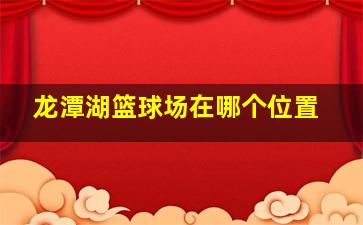 龙潭湖篮球场在哪个位置